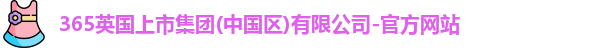 365英国上市集团(中国区)有限公司-官方网站